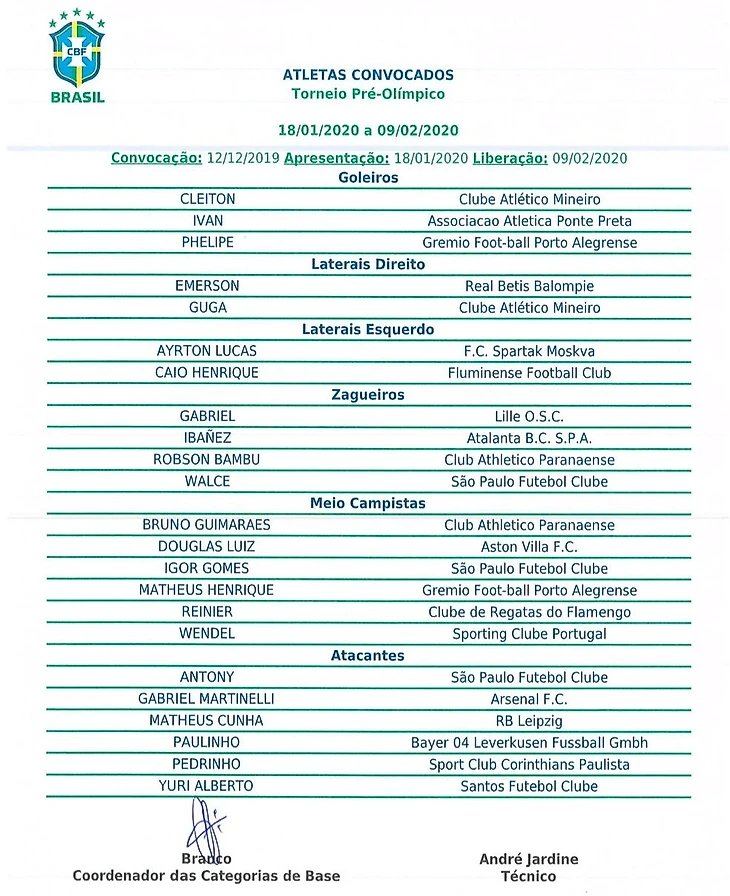 CBF
BRASIL

ATLETAS CONVOCADOS
Torneio Pré-Olímpico

18/01/2020 a 09/02/2020

Convocação: 12/12/2019 Apresentação: 18/01/2020 Liberação: 09/02/2020

Goleiros

| | |
|---|---|
| CLEITON | Clube Atlético Mineiro |
| IVAN | Associacao Atletica Ponte Preta |
| PHELIPE | Gremio Foot-ball Porto Alegrense |

Laterais Direito

| | |
|---|---|
| EMERSON | Real Betis Balompie |
| GUGA | Clube Atlético Mineiro |

Laterais Esquerdo

| | |
|---|---|
| AYRTON LUCAS | F.C. Spartak Moskva |
| CAIO HENRIQUE | Fluminense Football Club |

Zagueiros

| | |
|---|---|
| GABRIEL | Lille O.S.C. |
| IBAÑEZ | Atalanta B.C. S.P.A. |
| ROBSON BAMBU | Club Athletico Paranaense |
| WALCE | São Paulo Futebol Clube |

Meio Campistas

| | |
|---|---|
| BRUNO GUIMARAES | Club Athletico Paranaense |
| DOUGLAS LUIZ | Aston Villa F.C. |
| IGOR GOMES | São Paulo Futebol Clube |
| MATHEUS HENRIQUE | Gremio Foot-ball Porto Alegrense |
| REINIER | Clube de Regatas do Flamengo |
| WENDEL | Sporting Clube Portugal |

Atacantes

| | |
|---|---|
| ANTONY | São Paulo Futebol Clube |
| GABRIEL MARTINELLI | Arsenal F.C. |
| MATHEUS CUNHA | RB Leipzig |
| PAULINHO | Bayer 04 Leverkusen Fussball Gmbh |
| PEDRINHO | Sport Club Corinthians Paulista |
| YURI ALBERTO | Santos Futebol Clube |

Branco
Coordenador das Categorias de Base

André Jardine
Técnico